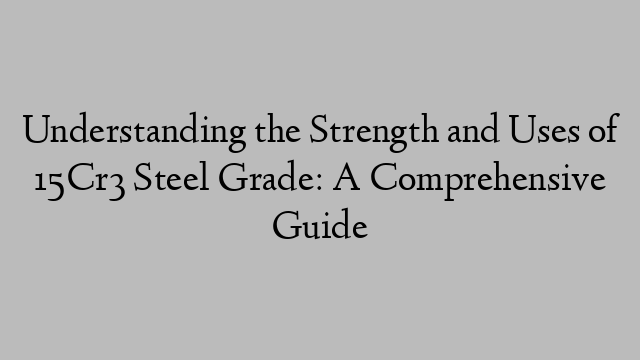 Understanding the Strength and Uses of 15Cr3 Steel Grade: A Comprehensive Guide